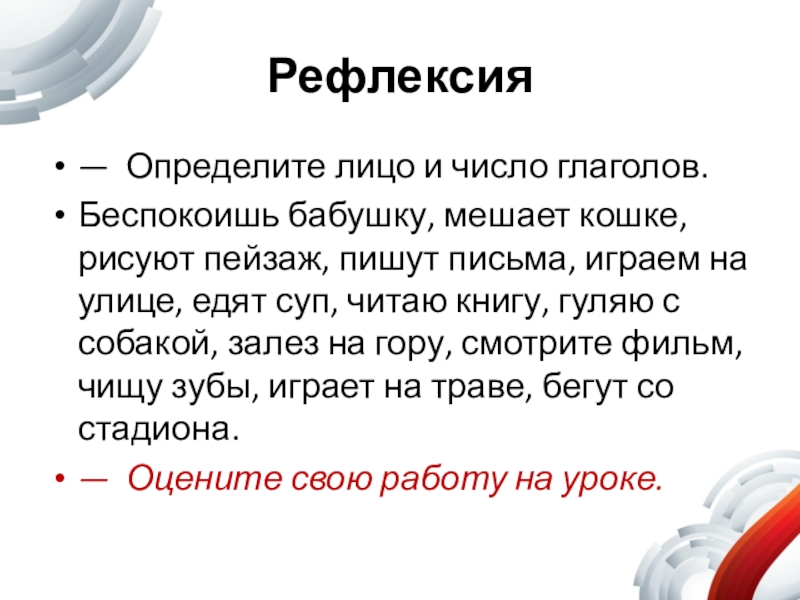 Рефлексия

• —  Определите лицо и число глаголов.
• Беспокоишь бабушку, мешает кошке, рисуют пейзаж, пишут письма, играем на улице, едят суп, читаю книгу, гуляю с собакой, залез на гору, смотрите фильм, чищу зубы, играет на траве, бегут со стадиона.
• —  Оцените свою работу на уроке.